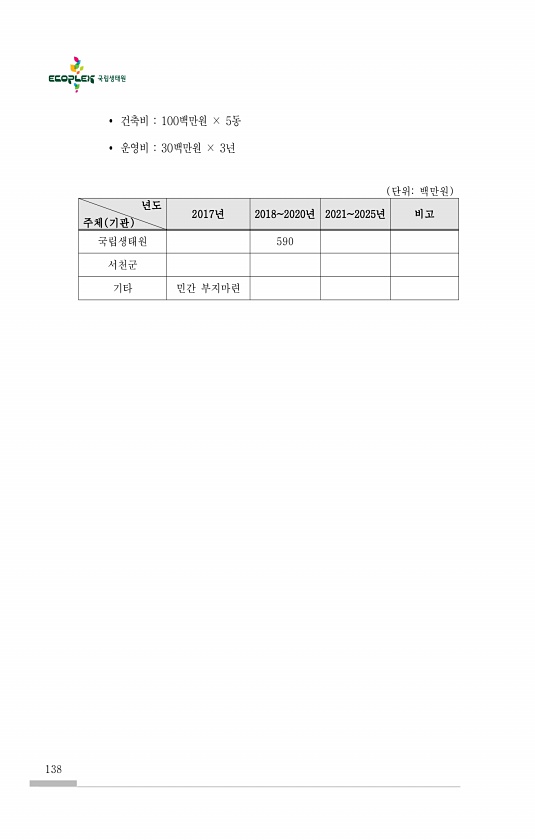 ECOPLEX 국립생태원

• 건축비 : 100백만원 × 5동

• 운영비 : 30백만원 × 3년

(단위: 백만원)

| 년도 / 주체(기관) | 2017년 | 2018~2020년 | 2021~2025년 | 비고 |
|---|---|---|---|---|
| 국립생태원 | | 590 | | |
| 서천군 | | | | |
| 기타 | 민간 부지마련 | | | |

138